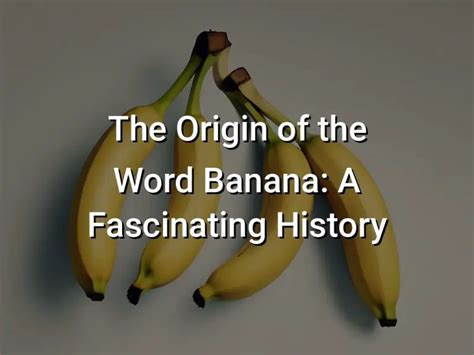 The Origin of the Word Banana: A Fascinating History